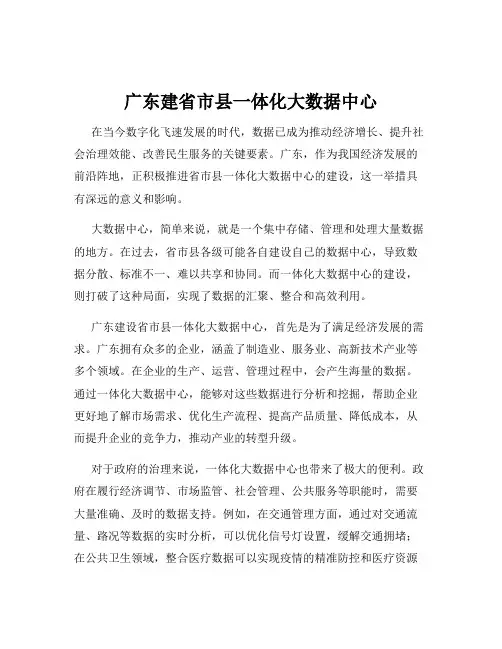 广东建省市县一体化大数据中心

在当今数字化飞速发展的时代，数据已成为推动经济增长、提升社会治理效能、改善民生服务的关键要素。广东，作为我国经济发展的前沿阵地，正积极推进省市县一体化大数据中心的建设，这一举措具有深远的意义和影响。

大数据中心，简单来说，就是一个集中存储、管理和处理大量数据的地方。在过去，省市县各级可能各自建设自己的数据中心，导致数据分散、标准不一、难以共享和协同。而一体化大数据中心的建设，则打破了这种局面，实现了数据的汇聚、整合和高效利用。

广东建设省市县一体化大数据中心，首先是为了满足经济发展的需求。广东拥有众多的企业，涵盖了制造业、服务业、高新技术产业等多个领域。在企业的生产、运营、管理过程中，会产生海量的数据。通过一体化大数据中心，能够对这些数据进行分析和挖掘，帮助企业更好地了解市场需求、优化生产流程、提高产品质量、降低成本，从而提升企业的竞争力，推动产业的转型升级。

对于政府的治理来说，一体化大数据中心也带来了极大的便利。政府在履行经济调节、市场监管、社会管理、公共服务等职能时，需要大量准确、及时的数据支持。例如，在交通管理方面，通过对交通流量、路况等数据的实时分析，可以优化信号灯设置，缓解交通拥堵；在公共卫生领域，整合医疗数据可以实现疫情的精准防控和医疗资源